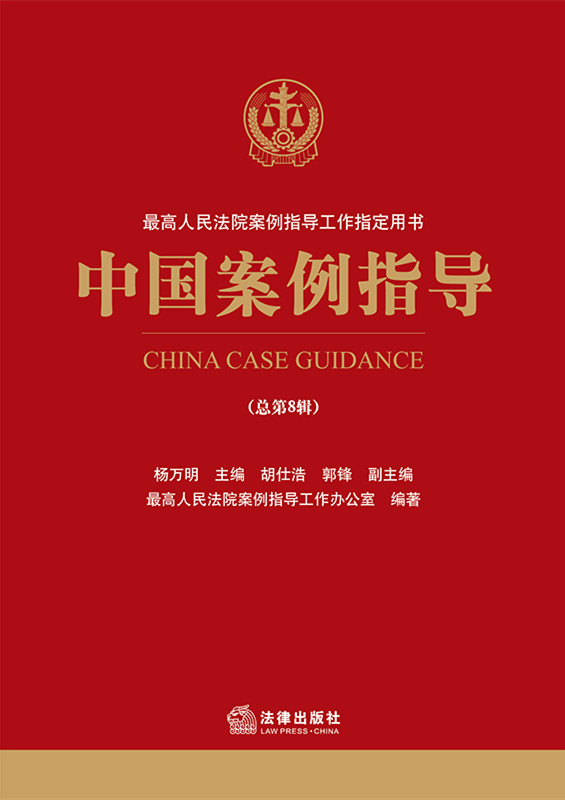 最高人民法院案例指导工作指定用书

中国案例指导

CHINA CASE GUIDANCE

（总第8辑）

杨万明 主编 胡仕浩 郭锋 副主编

最高人民法院案例指导工作办公室 编著

法律出版社
LAW PRESS·CHINA